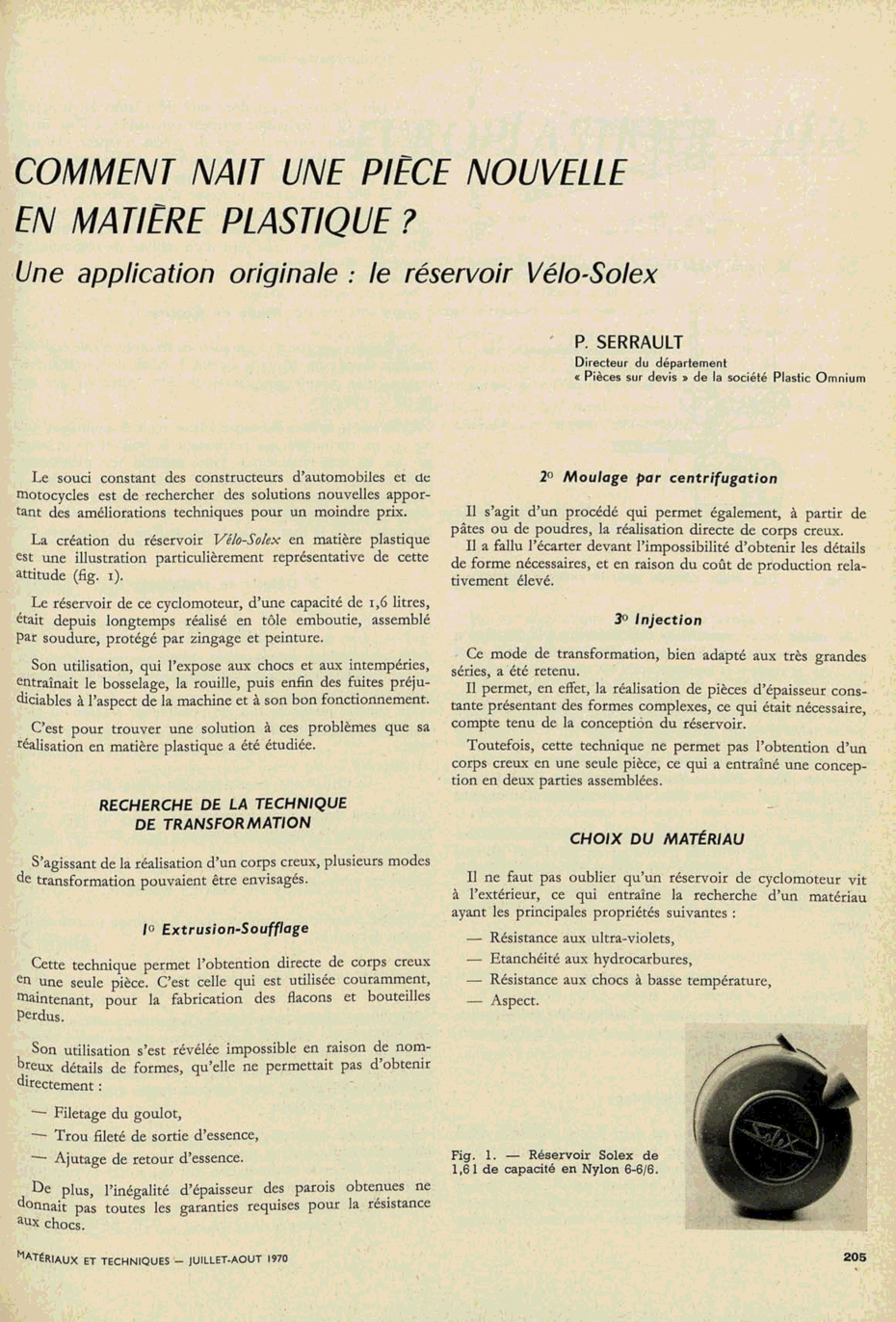 COMMENT NAIT UNE PIÈCE NOUVELLE EN MATIÈRE PLASTIQUE ?

Une application originale : le réservoir Vélo-Solex

P. SERRAULT
Directeur du département
« Pièces sur devis » de la société Plastic Omnium

Le souci constant des constructeurs d'automobiles et de motocycles est de rechercher des solutions nouvelles apportant des améliorations techniques pour un moindre prix.

La création du réservoir Vélo-Solex en matière plastique est une illustration particulièrement représentative de cette attitude (fig. 1).

Le réservoir de ce cyclomoteur, d'une capacité de 1,6 litres, était depuis longtemps réalisé en tôle emboutie, assemblé par soudure, protégé par zingage et peinture.

Son utilisation, qui l'expose aux chocs et aux intempéries, entraînait le bosselage, la rouille, puis enfin des fuites préjudiciables à l'aspect de la machine et à son bon fonctionnement.

C'est pour trouver une solution à ces problèmes que sa réalisation en matière plastique a été étudiée.

RECHERCHE DE LA TECHNIQUE DE TRANSFORMATION

S'agissant de la réalisation d'un corps creux, plusieurs modes de transformation pouvaient être envisagés.

1° Extrusion-Soufflage

Cette technique permet l'obtention directe de corps creux en une seule pièce. C'est celle qui est utilisée couramment, maintenant, pour la fabrication des flacons et bouteilles perdus.

Son utilisation s'est révélée impossible en raison de nombreux détails de formes, qu'elle ne permettait pas d'obtenir directement :

— Filetage du goulot,
— Trou fileté de sortie d'essence,
— Ajutage de retour d'essence.

De plus, l'inégalité d'épaisseur des parois obtenues ne donnait pas toutes les garanties requises pour la résistance aux chocs.

2° Moulage par centrifugation

Il s'agit d'un procédé qui permet également, à partir de pâtes ou de poudres, la réalisation directe de corps creux.
Il a fallu l'écarter devant l'impossibilité d'obtenir les détails de forme nécessaires, et en raison du coût de production relativement élevé.

3° Injection

Ce mode de transformation, bien adapté aux très grandes séries, a été retenu.
Il permet, en effet, la réalisation de pièces d'épaisseur constante présentant des formes complexes, ce qui était nécessaire, compte tenu de la conception du réservoir.
Toutefois, cette technique ne permet pas l'obtention d'un corps creux en une seule pièce, ce qui a entraîné une conception en deux parties assemblées.

CHOIX DU MATÉRIAU

Il ne faut pas oublier qu'un réservoir de cyclomoteur vit à l'extérieur, ce qui entraîne la recherche d'un matériau ayant les principales propriétés suivantes :
— Résistance aux ultra-violets,
— Etanchéité aux hydrocarbures,
— Résistance aux chocs à basse température,
— Aspect.

Fig. 1. — Réservoir Solex de 1,6 l de capacité en Nylon 6-6/6.

Solex

MATÉRIAUX ET TECHNIQUES — JUILLET-AOUT 1970

205